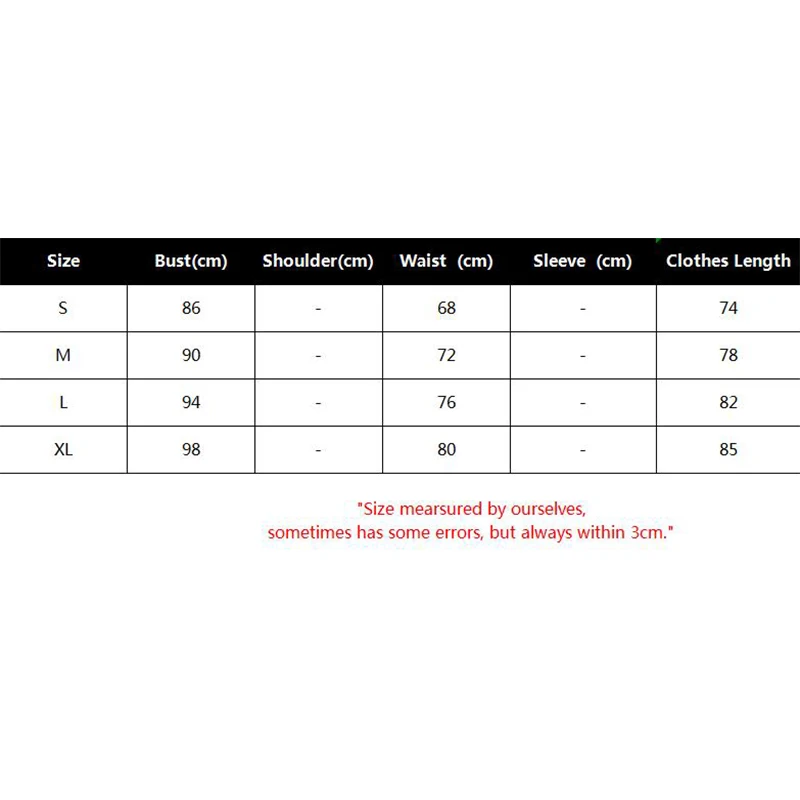 | Size | Bust(cm) | Shoulder(cm) | Waist (cm) | Sleeve (cm) | Clothes Length |
|---|---|---|---|---|---|
| S | 86 | - | 68 | - | 74 |
| M | 90 | - | 72 | - | 78 |
| L | 94 | - | 76 | - | 82 |
| XL | 98 | - | 80 | - | 85 |

"Size mearsured by ourselves, sometimes has some errors, but always within 3cm."